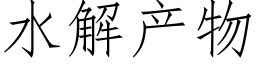 水解产物